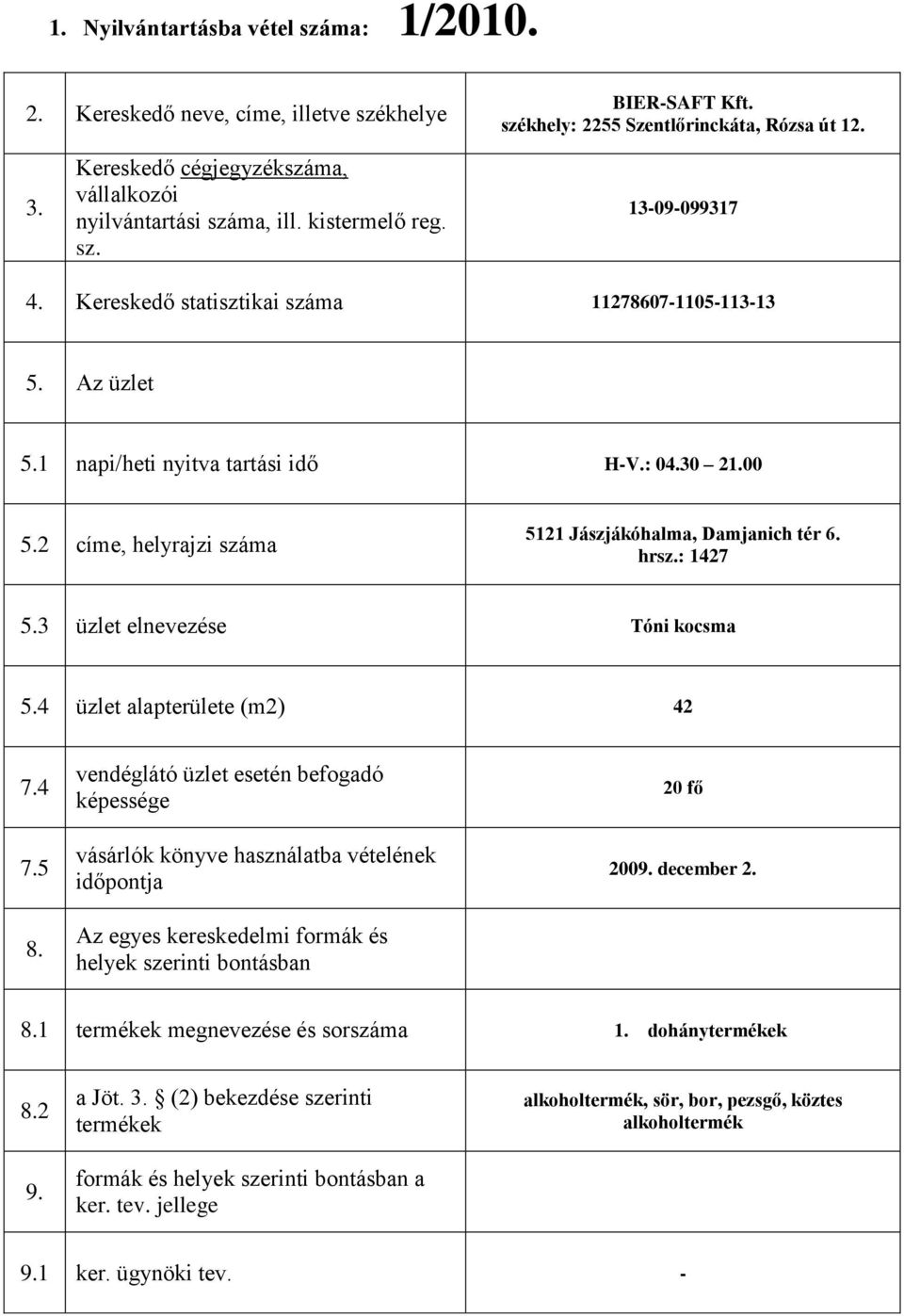 1. Nyilvántartásba vétel száma: 1/2010.

| | | |
|---|---|---|
| 2. | Kereskedő neve, címe, illetve székhelye | BIER-SAFT Kft. székhely: 2255 Szentlőrinckáta, Rózsa út 12. |
| 3. | Kereskedő cégjegyzékszáma, vállalkozói nyilvántartási száma, ill. kistermelő reg. sz. | 13-09-099317 |
| 4. | Kereskedő statisztikai száma | 11278607-1105-113-13 |
| 5. | Az üzlet | |
| 5.1 | napi/heti nyitva tartási idő | H-V.: 04.30 – 21.00 |
| 5.2 | címe, helyrajzi száma | 5121 Jászjákóhalma, Damjanich tér 6. hrsz.: 1427 |
| 5.3 | üzlet elnevezése | Tóni kocsma |
| 5.4 | üzlet alapterülete (m2) | 42 |
| 7.4 | vendéglátó üzlet esetén befogadó képessége | 20 fő |
| 7.5 | vásárlók könyve használatba vételének időpontja | 2009. december 2. |
| 8. | Az egyes kereskedelmi formák és helyek szerinti bontásban | |
| 8.1 | termékek megnevezése és sorszáma | 1. dohánytermékek |
| 8.2 | a Jöt. 3. § (2) bekezdése szerinti termékek | alkoholtermék, sör, bor, pezsgő, köztes alkoholtermék |
| 9. | formák és helyek szerinti bontásban a ker. tev. jellege | |
| 9.1 | ker. ügynöki tev. | - |